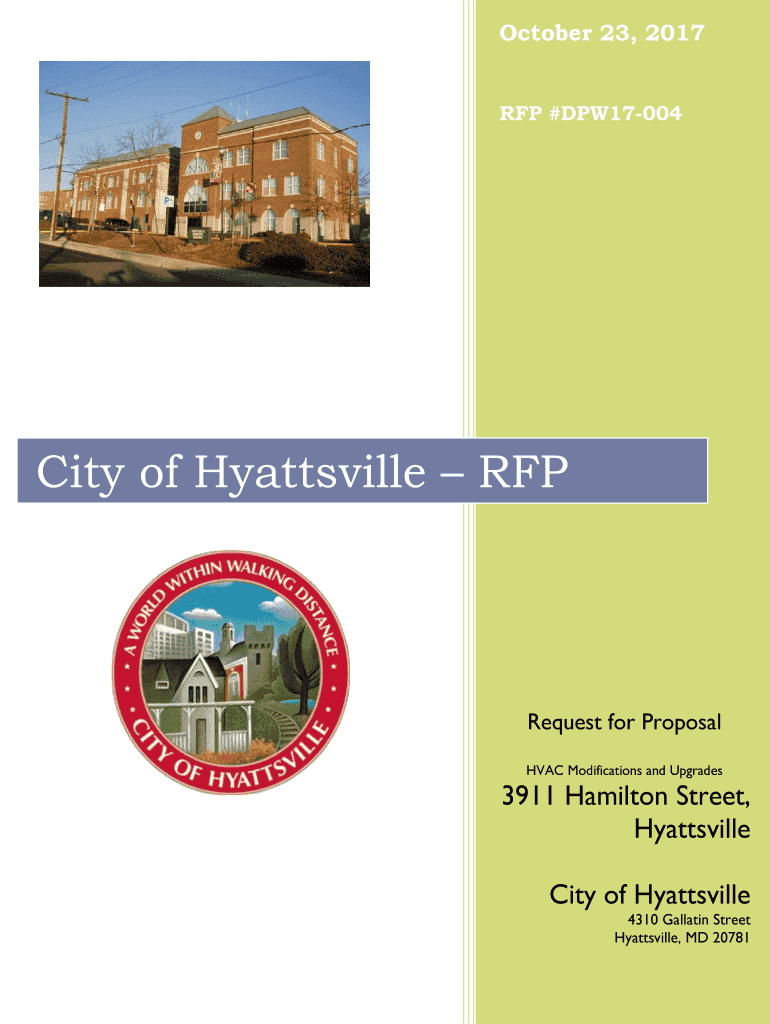 October 23, 2017

RFP #DPW17-004

City of Hyattsville – RFP

A WORLD WITHIN WALKING DISTANCE

CITY OF HYATTSVILLE

Request for Proposal

HVAC Modifications and Upgrades

3911 Hamilton Street, Hyattsville

City of Hyattsville

4310 Gallatin Street
Hyattsville, MD 20781